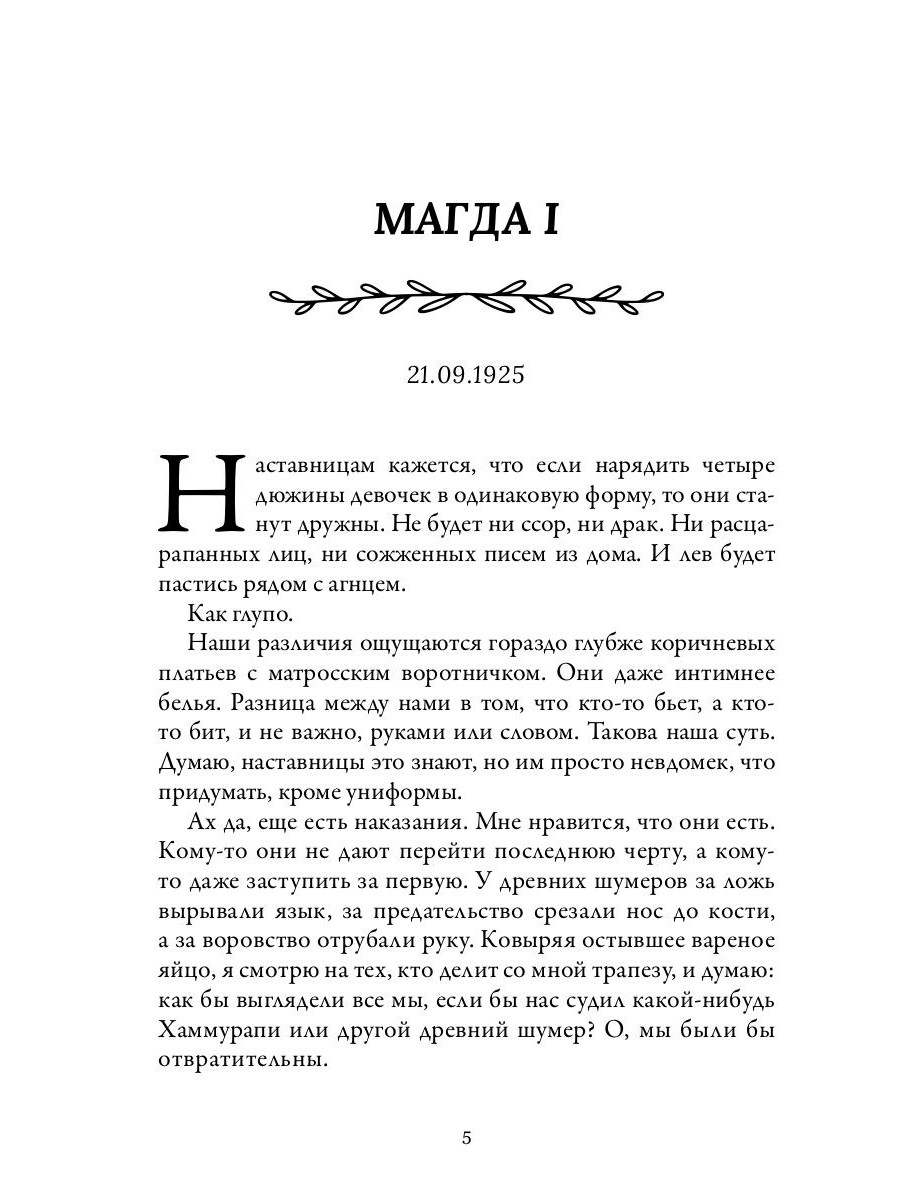 МАГДА I

21.09.1925

Наставницам кажется, что если нарядить четыре дюжины девочек в одинаковую форму, то они станут дружны. Не будет ни ссор, ни драк. Ни расцарапанных лиц, ни сожженных писем из дома. И лев будет пастись рядом с агнцем.

Как глупо.

Наши различия ощущаются гораздо глубже коричневых платьев с матросским воротничком. Они даже интимнее белья. Разница между нами в том, что кто-то бьет, а кто-то бит, и не важно, руками или словом. Такова наша суть. Думаю, наставницы это знают, но им просто невдомек, что придумать, кроме униформы.

Ах да, еще есть наказания. Мне нравится, что они есть. Кому-то они не дают перейти последнюю черту, а кому-то даже заступить за первую. У древних шумеров за ложь вырывали язык, за предательство срезали нос до кости, а за воровство отрубали руку. Ковыряя остывшее вареное яйцо, я смотрю на тех, кто делит со мной трапезу, и думаю: как бы выглядели все мы, если бы нас судил какой-нибудь Хаммурапи или другой древний шумер? О, мы были бы отвратительны.

5